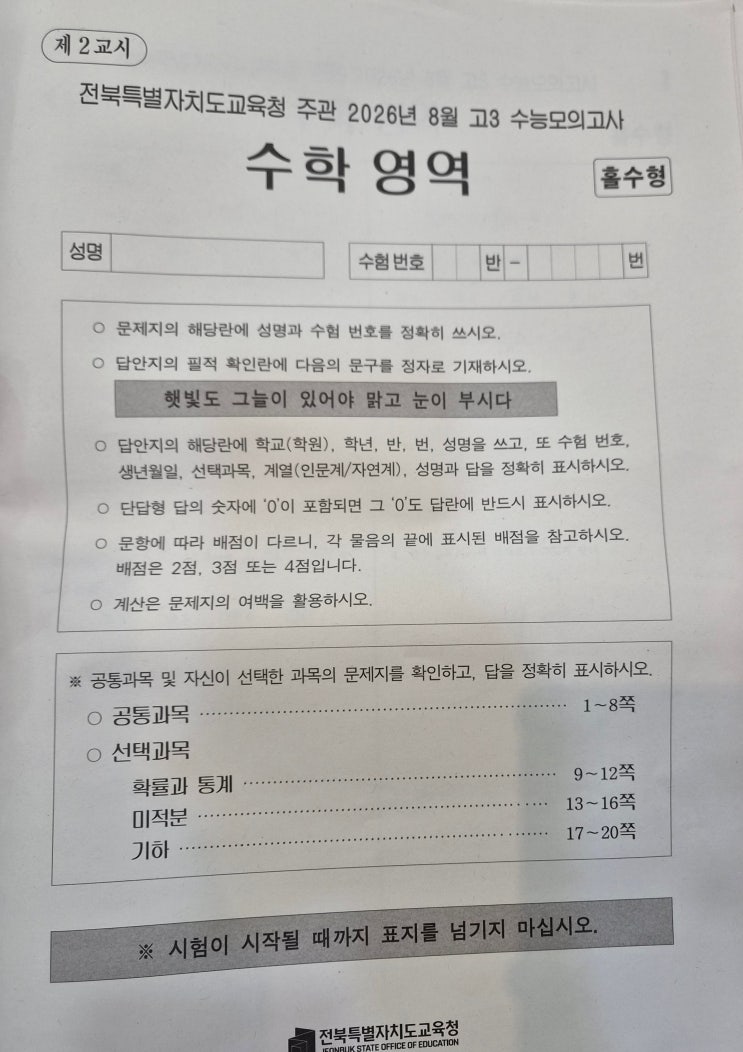 제 2 교시

전북특별자치도교육청 주관 2026년 8월 고3 수능모의고사

수학 영역

홀수형

성명

수험 번호 반 - 번

○ 문제지의 해당란에 성명과 수험 번호를 정확히 쓰시오.

○ 답안지의 필적 확인란에 다음의 문구를 정자로 기재하시오.

햇빛도 그늘이 있어야 맑고 눈이 부시다

○ 답안지의 해당란에 학교(학원), 학년, 반, 번, 성명을 쓰고, 또 수험 번호, 생년월일, 선택과목, 계열(인문계/자연계), 성명과 답을 정확히 표시하시오.

○ 단답형 답의 숫자에 '0'이 포함되면 그 '0'도 답란에 반드시 표시하시오.

○ 문항에 따라 배점이 다르니, 각 물음의 끝에 표시된 배점을 참고하시오. 배점은 2점, 3점 또는 4점입니다.

○ 계산은 문제지의 여백을 활용하시오.

※ 공통과목 및 자신이 선택한 과목의 문제지를 확인하고, 답을 정확히 표시하시오.

○ 공통과목 1~8쪽

○ 선택과목

확률과 통계 9~12쪽

미적분 13~16쪽

기하 17~20쪽

※ 시험이 시작될 때까지 표지를 넘기지 마십시오.

전북특별자치도교육청
JEONBUK STATE OFFICE OF EDUCATION